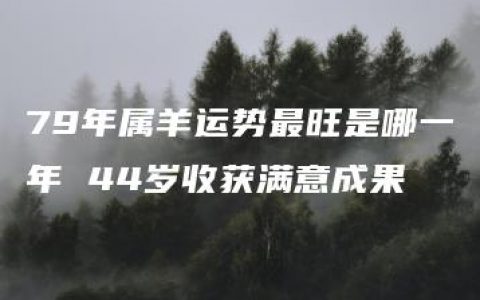 79年属羊运势最旺是哪一年 44岁收获满意成果